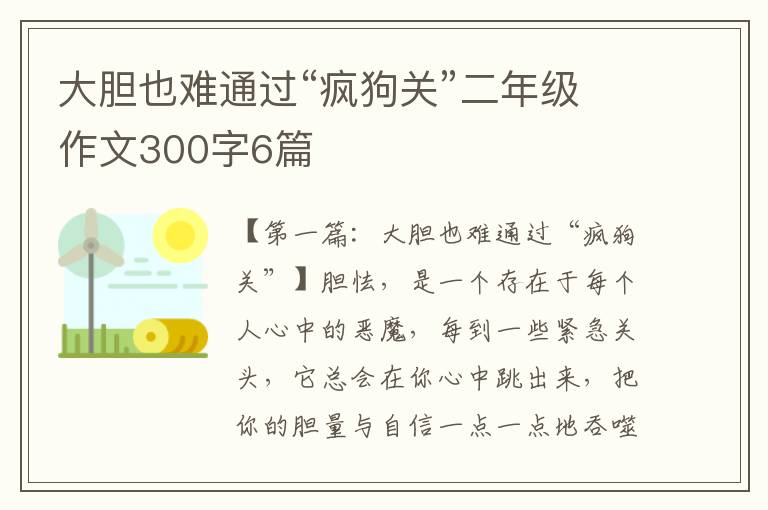 大胆也难通过“疯狗关”二年级作文300字6篇

【第一篇：大胆也难通过“疯狗关”】胆怯，是一个存在于每个人心中的恶魔，每到一些紧急关头，它总会在你心中跳出来，把你的胆量与自信一点一点地吞噬